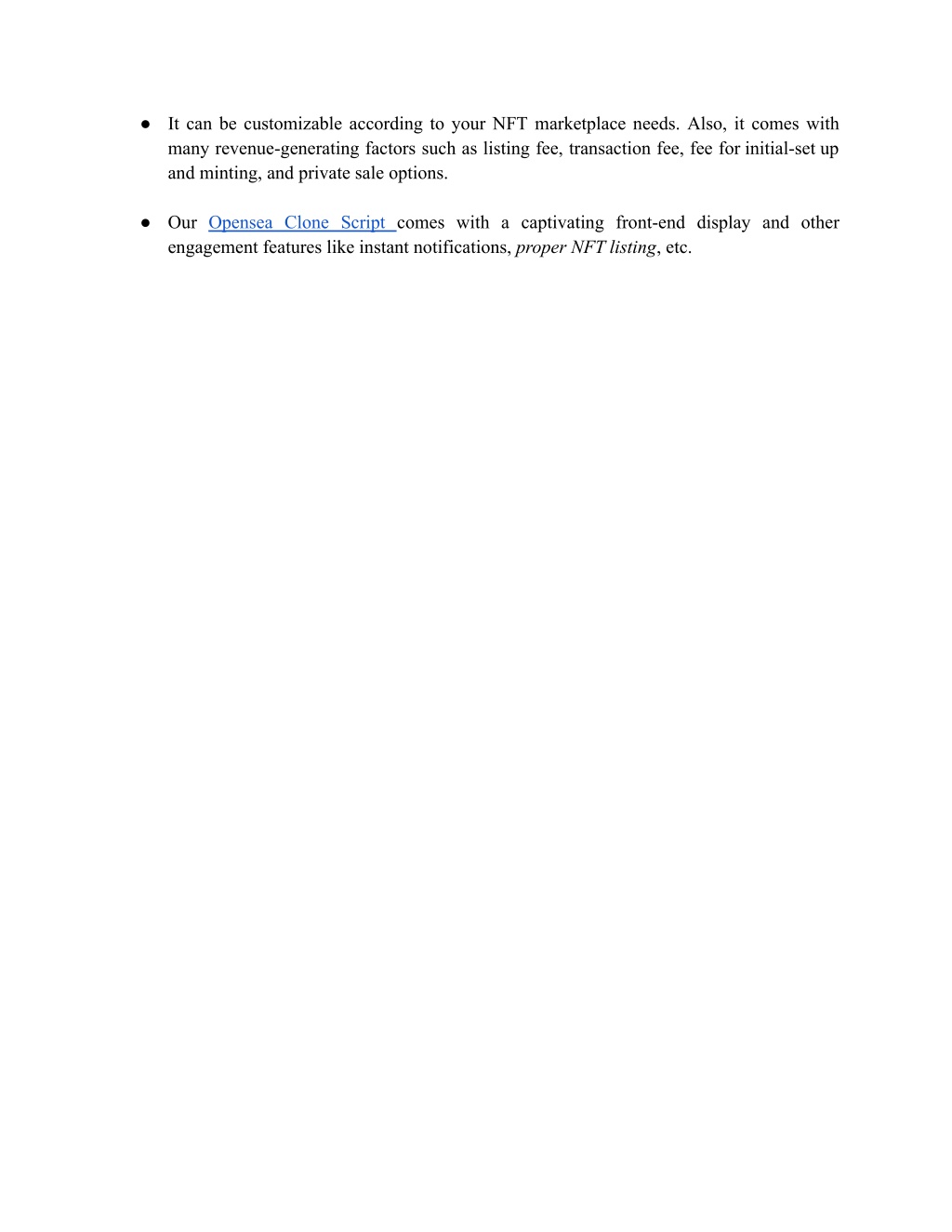 ● It can be customizable according to your NFT marketplace needs. Also, it comes with many revenue-generating factors such as listing fee, transaction fee, fee for initial-set up and minting, and private sale options.

● Our Opensea Clone Script comes with a captivating front-end display and other engagement features like instant notifications, proper NFT listing, etc.